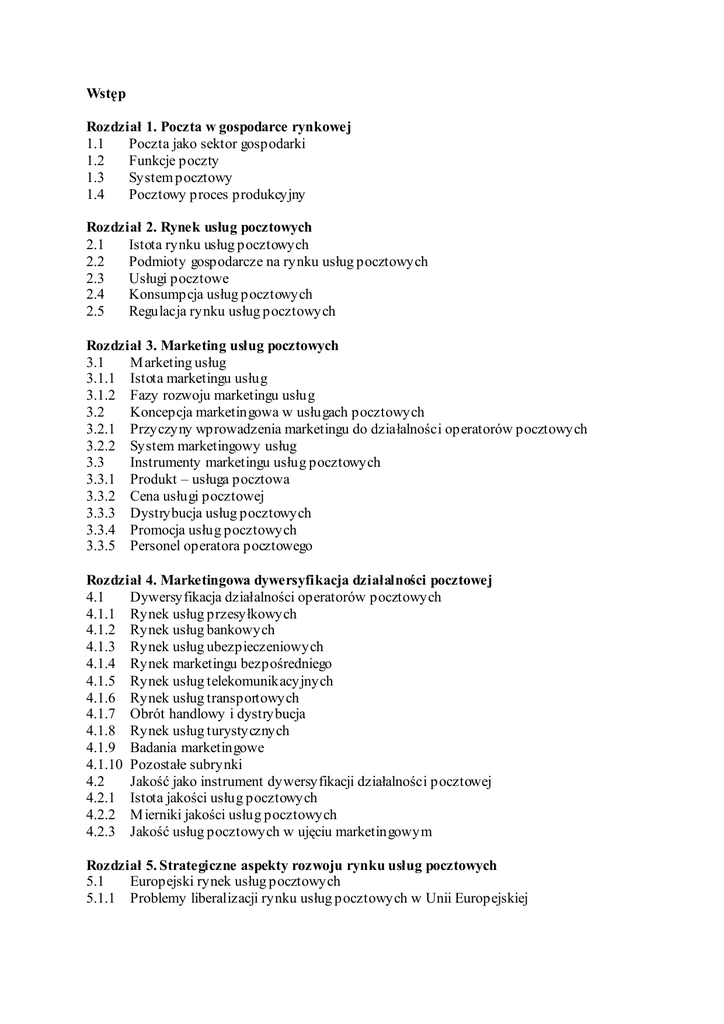 Wstęp

Rozdział 1. Poczta w gospodarce rynkowej
1.1 Poczta jako sektor gospodarki
1.2 Funkcje poczty
1.3 System pocztowy
1.4 Pocztowy proces produkcyjny

Rozdział 2. Rynek usług pocztowych
2.1 Istota rynku usług pocztowych
2.2 Podmioty gospodarcze na rynku usług pocztowych
2.3 Usługi pocztowe
2.4 Konsumpcja usług pocztowych
2.5 Regulacja rynku usług pocztowych

Rozdział 3. Marketing usług pocztowych
3.1 Marketing usług
3.1.1 Istota marketingu usług
3.1.2 Fazy rozwoju marketingu usług
3.2 Koncepcja marketingowa w usługach pocztowych
3.2.1 Przyczyny wprowadzenia marketingu do działalności operatorów pocztowych
3.2.2 System marketingowy usług
3.3 Instrumenty marketingu usług pocztowych
3.3.1 Produkt – usługa pocztowa
3.3.2 Cena usługi pocztowej
3.3.3 Dystrybucja usług pocztowych
3.3.4 Promocja usług pocztowych
3.3.5 Personel operatora pocztowego

Rozdział 4. Marketingowa dywersyfikacja działalności pocztowej
4.1 Dywersyfikacja działalności operatorów pocztowych
4.1.1 Rynek usług przesyłkowych
4.1.2 Rynek usług bankowych
4.1.3 Rynek usług ubezpieczeniowych
4.1.4 Rynek marketingu bezpośredniego
4.1.5 Rynek usług telekomunikacyjnych
4.1.6 Rynek usług transportowych
4.1.7 Obrót handlowy i dystrybucja
4.1.8 Rynek usług turystycznych
4.1.9 Badania marketingowe
4.1.10 Pozostałe subrynki
4.2 Jakość jako instrument dywersyfikacji działalności pocztowej
4.2.1 Istota jakości usług pocztowych
4.2.2 Mierniki jakości usług pocztowych
4.2.3 Jakość usług pocztowych w ujęciu marketingowym

Rozdział 5. Strategiczne aspekty rozwoju rynku usług pocztowych
5.1 Europejski rynek usług pocztowych
5.1.1 Problemy liberalizacji rynku usług pocztowych w Unii Europejskiej